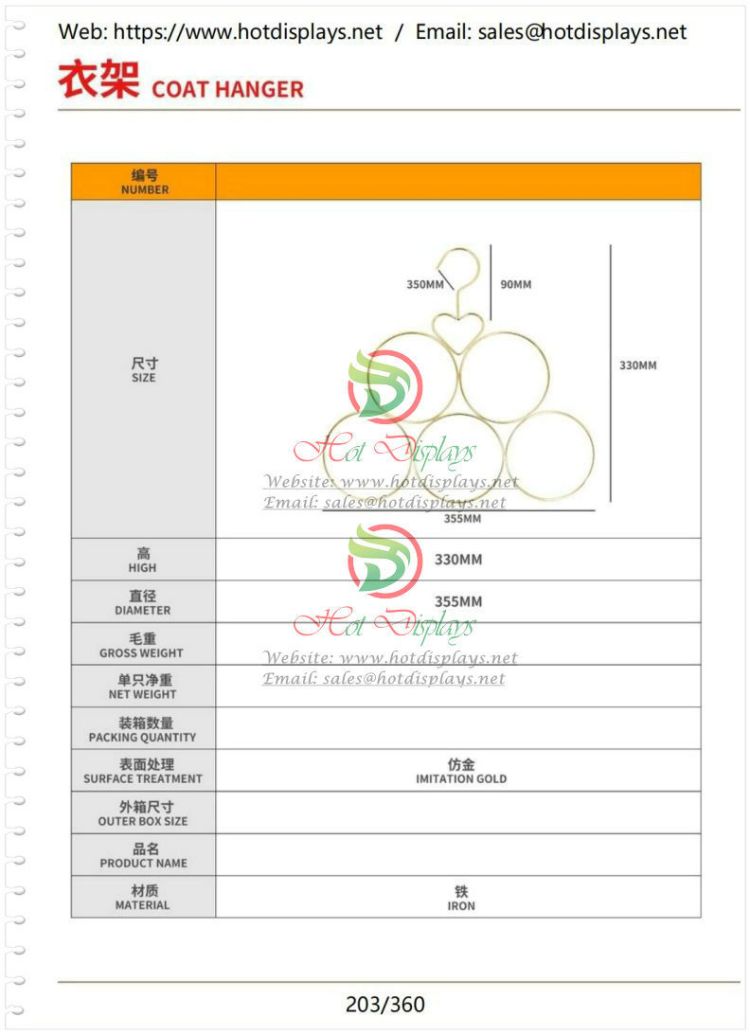 Web: https://www.hotdisplays.net / Email: sales@hotdisplays.net

衣架 COAT HANGER

| 编号 NUMBER | |
|---|---|
| 尺寸 SIZE | 350MM 90MM 330MM 355MM |
| 高 HIGH | 330MM |
| 直径 DIAMETER | 355MM |
| 毛重 GROSS WEIGHT | |
| 单只净重 NET WEIGHT | |
| 装箱数量 PACKING QUANTITY | |
| 表面处理 SURFACE TREATMENT | 仿金 IMITATION GOLD |
| 外箱尺寸 OUTER BOX SIZE | |
| 品名 PRODUCT NAME | |
| 材质 MATERIAL | 铁 IRON |

203/360

Hot Displays
Website: www.hotdisplays.net
Email: sales@hotdisplays.net